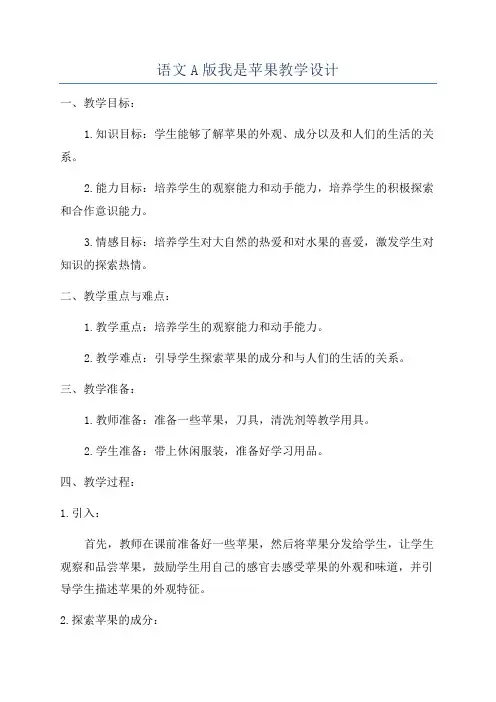 语文A版我是苹果教学设计

一、教学目标：

1.知识目标：学生能够了解苹果的外观、成分以及和人们的生活的关系。

2.能力目标：培养学生的观察能力和动手能力，培养学生的积极探索和合作意识能力。

3.情感目标：培养学生对大自然的热爱和对水果的喜爱，激发学生对知识的探索热情。

二、教学重点与难点：

1.教学重点：培养学生的观察能力和动手能力。

2.教学难点：引导学生探索苹果的成分和与人们的生活的关系。

三、教学准备：

1.教师准备：准备一些苹果，刀具，清洗剂等教学用具。

2.学生准备：带上休闲服装，准备好学习用品。

四、教学过程：

1.引入：

首先，教师在课前准备好一些苹果，然后将苹果分发给学生，让学生观察和品尝苹果，鼓励学生用自己的感官去感受苹果的外观和味道，并引导学生描述苹果的外观特征。

2.探索苹果的成分：